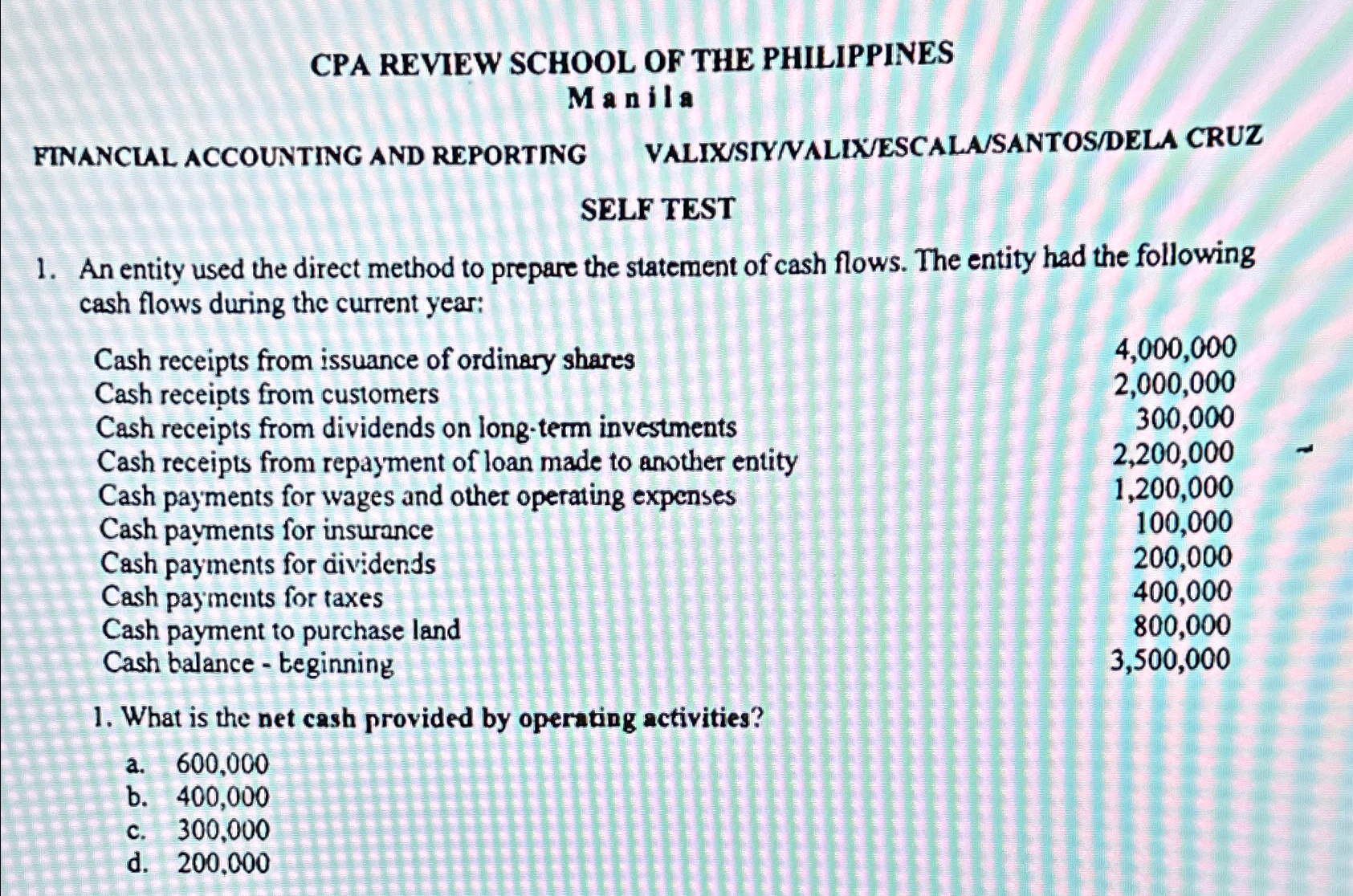 CPA REVIEW SCHOOL OF THE PHILIPPINES
Manila

FINANCIAL ACCOUNTING AND REPORTING VALIX/SIY/VALIX/ESCALA/SANTOS/DELA CRUZ

SELF TEST

1. An entity used the direct method to prepare the statement of cash flows. The entity had the following cash flows during the current year:

| | |
|---|---|
| Cash receipts from issuance of ordinary shares | 4,000,000 |
| Cash receipts from customers | 2,000,000 |
| Cash receipts from dividends on long-term investments | 300,000 |
| Cash receipts from repayment of loan made to another entity | 2,200,000 |
| Cash payments for wages and other operating expenses | 1,200,000 |
| Cash payments for insurance | 100,000 |
| Cash payments for dividends | 200,000 |
| Cash payments for taxes | 400,000 |
| Cash payment to purchase land | 800,000 |
| Cash balance - beginning | 3,500,000 |

1. What is the net cash provided by operating activities?

a. 600,000
b. 400,000
c. 300,000
d. 200,000